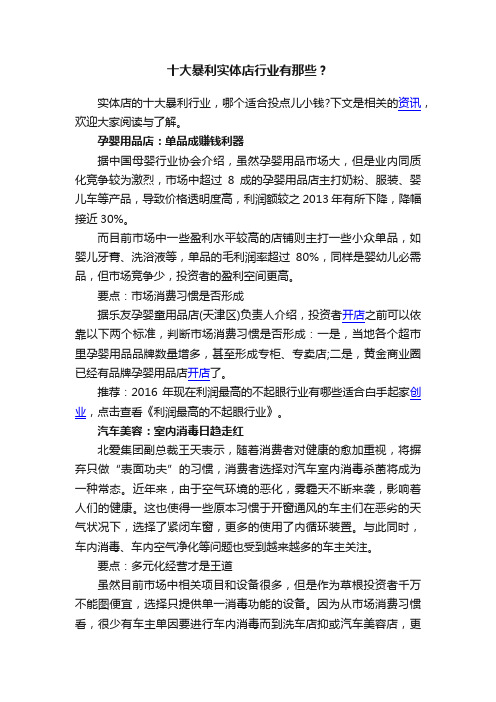 十大暴利实体店行业有那些？

实体店的十大暴利行业，哪个适合投点儿小钱?下文是相关的资讯，欢迎大家阅读与了解。

孕婴用品店：单品成赚钱利器

据中国母婴行业协会介绍，虽然孕婴用品市场大，但是业内同质化竞争较为激烈，市场中超过 8 成的孕婴用品店主打奶粉、服装、婴儿车等产品，导致价格透明度高，利润额较之 2013 年有所下降，降幅接近 30%。

而目前市场中一些盈利水平较高的店铺则主打一些小众单品，如婴儿牙膏、洗浴液等，单品的毛利润率超过 80%，同样是婴幼儿必需品，但市场竞争少，投资者的盈利空间更高。

要点：市场消费习惯是否形成

据乐友孕婴童用品店(天津区)负责人介绍，投资者开店之前可以依靠以下两个标准，判断市场消费习惯是否形成：一是，当地各个超市里孕婴用品品牌数量增多，甚至形成专柜、专卖店;二是，黄金商业圈已经有品牌孕婴用品店开店了。

推荐：2016 年现在利润最高的不起眼行业有哪些适合白手起家创业，点击查看《利润最高的不起眼行业》。

汽车美容：室内消毒日趋走红

北爱集团副总裁王天表示，随着消费者对健康的愈加重视，将摒弃只做“表面功夫”的习惯，消费者选择对汽车室内消毒杀菌将成为一种常态。近年来，由于空气环境的恶化，雾霾天不断来袭，影响着人们的健康。这也使得一些原本习惯于开窗通风的车主们在恶劣的天气状况下，选择了紧闭车窗，更多的使用了内循环装置。与此同时，车内消毒、车内空气净化等问题也受到越来越多的车主关注。

要点：多元化经营才是王道

虽然目前市场中相关项目和设备很多，但是作为草根投资者千万不能图便宜，选择只提供单一消毒功能的设备。因为从市场消费习惯看，很少有车主单因要进行车内消毒而到洗车店抑或汽车美容店，更